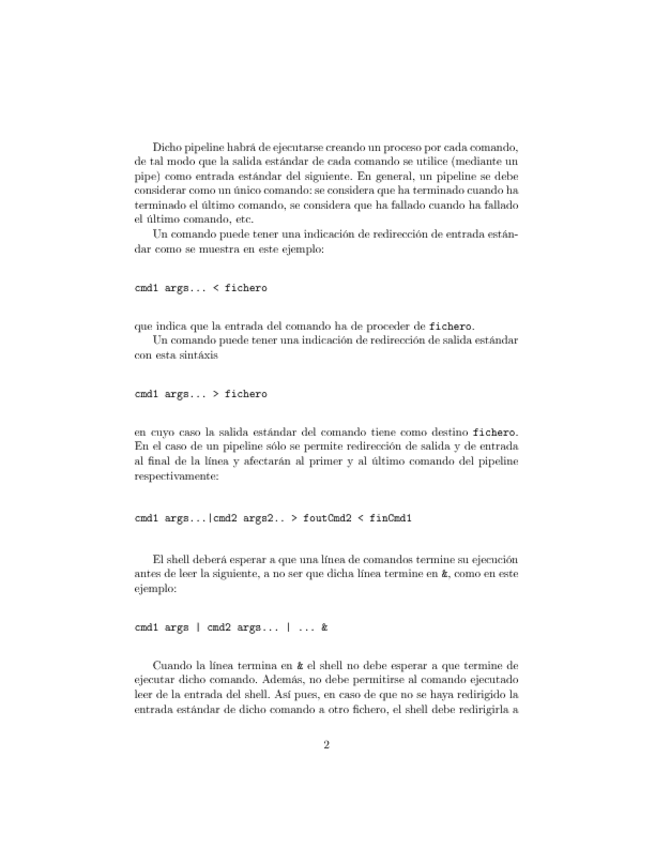 Dicho pipeline habrá de ejecutarse creando un proceso por cada comando, de tal modo que la salida estándar de cada comando se utilice (mediante un pipe) como entrada estándar del siguiente. En general, un pipeline se debe considerar como un único comando: se considera que ha terminado cuando ha terminado el último comando, se considera que ha fallado cuando ha fallado el último comando, etc.

Un comando puede tener una indicación de redirección de entrada estándar como se muestra en este ejemplo:

cmd1 args... < fichero

que indica que la entrada del comando ha de proceder de fichero.

Un comando puede tener una indicación de redirección de salida estándar con esta sintáxis

cmd1 args... > fichero

en cuyo caso la salida estándar del comando tiene como destino fichero. En el caso de un pipeline sólo se permite redirección de salida y de entrada al final de la línea y afectarán al primer y al último comando del pipeline respectivamente:

cmd1 args...|cmd2 args2.. > foutCmd2 < finCmd1

El shell deberá esperar a que una línea de comandos termine su ejecución antes de leer la siguiente, a no ser que dicha línea termine en &, como en este ejemplo:

cmd1 args | cmd2 args... | ... &

Cuando la línea termina en & el shell no debe esperar a que termine de ejecutar dicho comando. Además, no debe permitirse al comando ejecutado leer de la entrada del shell. Así pues, en caso de que no se haya redirigido la entrada estándar de dicho comando a otro fichero, el shell debe redirigirla a

2